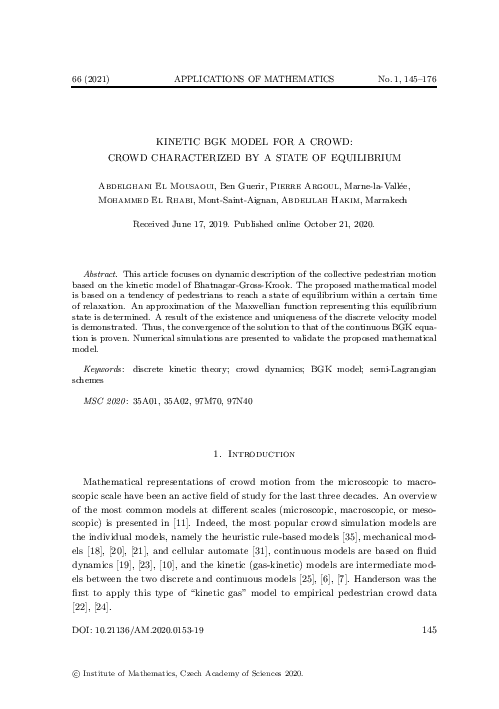 66 (2021) APPLICATIONS OF MATHEMATICS No. 1, 145–176

KINETIC BGK MODEL FOR A CROWD:
CROWD CHARACTERIZED BY A STATE OF EQUILIBRIUM

Abdelghani El Mousaoui, Ben Guerir, Pierre Argoul, Marne-la-Vallée, Mohammed El Rhabi, Mont-Saint-Aignan, Abdelilah Hakim, Marrakech

Received June 17, 2019. Published online October 21, 2020.

Abstract. This article focuses on dynamic description of the collective pedestrian motion based on the kinetic model of Bhatnagar-Gross-Krook. The proposed mathematical model is based on a tendency of pedestrians to reach a state of equilibrium within a certain time of relaxation. An approximation of the Maxwellian function representing this equilibrium state is determined. A result of the existence and uniqueness of the discrete velocity model is demonstrated. Thus, the convergence of the solution to that of the continuous BGK equation is proven. Numerical simulations are presented to validate the proposed mathematical model.

Keywords: discrete kinetic theory; crowd dynamics; BGK model; semi-Lagrangian schemes

MSC 2020: 35A01, 35A02, 97M70, 97N40

1. Introduction

Mathematical representations of crowd motion from the microscopic to macroscopic scale have been an active field of study for the last three decades. An overview of the most common models at different scales (microscopic, macroscopic, or mesoscopic) is presented in [11]. Indeed, the most popular crowd simulation models are the individual models, namely the heuristic rule-based models [35], mechanical models [18], [20], [21], and cellular automate [31], continuous models are based on fluid dynamics [19], [23], [10], and the kinetic (gas-kinetic) models are intermediate models between the two discrete and continuous models [25], [6], [7]. Handerson was the first to apply this type of "kinetic gas" model to empirical pedestrian crowd data [22], [24].

DOI: 10.21136/AM.2020.0153-19 145

© Institute of Mathematics, Czech Academy of Sciences 2020.